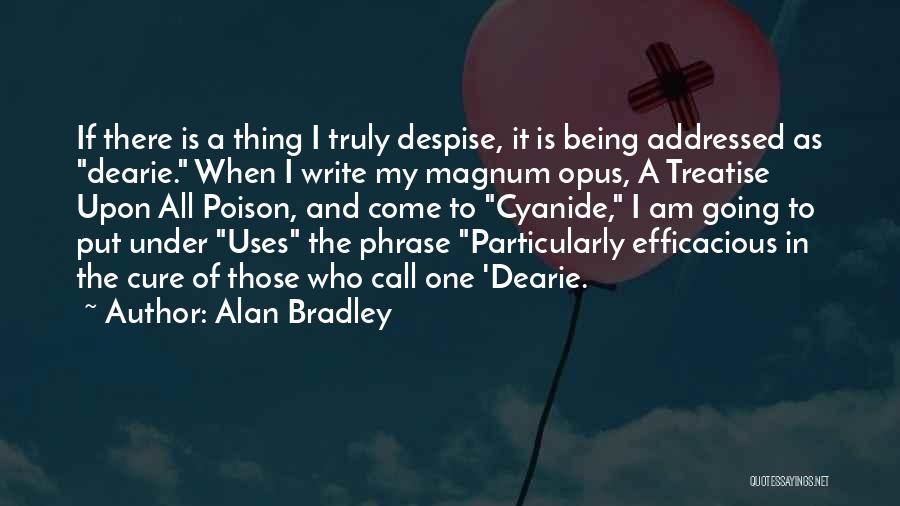 If there is a thing I truly despise, it is being addressed as "dearie." When I write my magnum opus, A Treatise Upon All Poison, and come to "Cyanide," I am going to put under "Uses" the phrase "Particularly efficacious in the cure of those who call one 'Dearie.

~ Author: Alan Bradley

QUOTESSAYINGS.NET